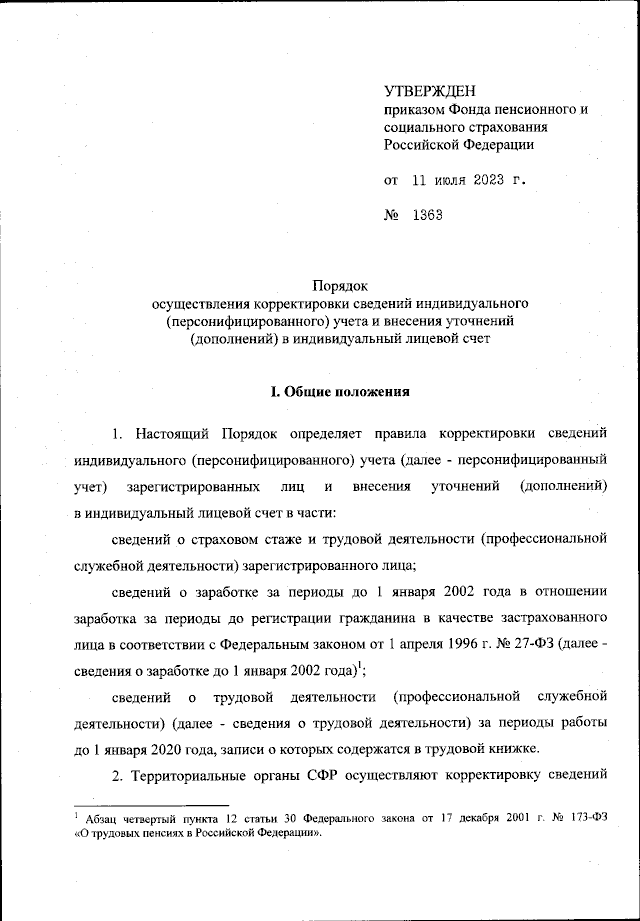 УТВЕРЖДЕН
приказом Фонда пенсионного и социального страхования Российской Федерации

от 11 июля 2023 г.

№ 1363

Порядок
осуществления корректировки сведений индивидуального (персонифицированного) учета и внесения уточнений (дополнений) в индивидуальный лицевой счет

I. Общие положения

1. Настоящий Порядок определяет правила корректировки сведений индивидуального (персонифицированного) учета (далее - персонифицированный учет) зарегистрированных лиц и внесения уточнений (дополнений) в индивидуальный лицевой счет в части:

сведений о страховом стаже и трудовой деятельности (профессиональной служебной деятельности) зарегистрированного лица;

сведений о заработке за периоды до 1 января 2002 года в отношении заработка за периоды до регистрации гражданина в качестве застрахованного лица в соответствии с Федеральным законом от 1 апреля 1996 г. № 27-ФЗ (далее - сведения о заработке до 1 января 2002 года)$^1$;

сведений о трудовой деятельности (профессиональной служебной деятельности) (далее - сведения о трудовой деятельности) за периоды работы до 1 января 2020 года, записи о которых содержатся в трудовой книжке.

2. Территориальные органы СФР осуществляют корректировку сведений

$^1$ Абзац четвертый пункта 12 статьи 30 Федерального закона от 17 декабря 2001 г. № 173-ФЗ «О трудовых пенсиях в Российской Федерации».